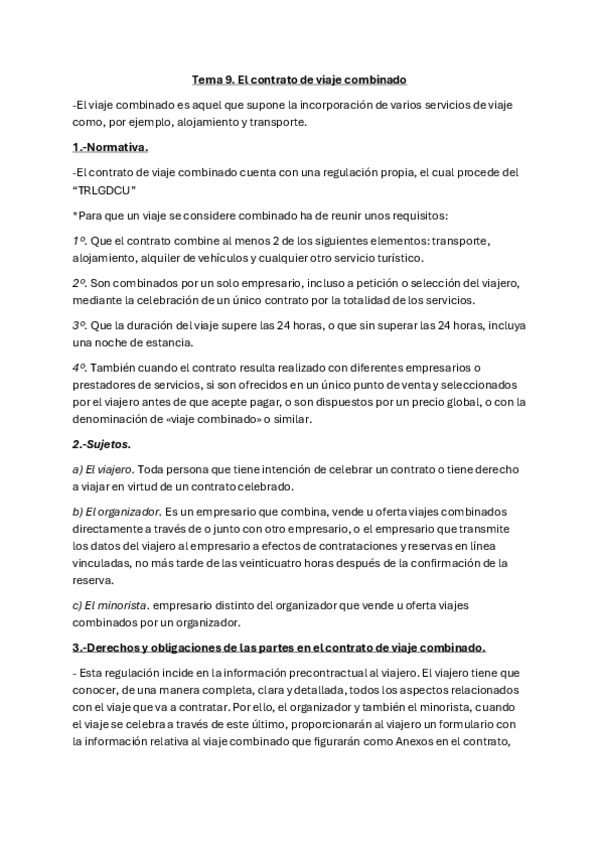 Tema 9. El contrato de viaje combinado

-El viaje combinado es aquel que supone la incorporación de varios servicios de viaje como, por ejemplo, alojamiento y transporte.

1.-Normativa.

-El contrato de viaje combinado cuenta con una regulación propia, el cual procede del "TRLGDCU"

*Para que un viaje se considere combinado ha de reunir unos requisitos:

1º. Que el contrato combine al menos 2 de los siguientes elementos: transporte, alojamiento, alquiler de vehículos y cualquier otro servicio turístico.

2º. Son combinados por un solo empresario, incluso a petición o selección del viajero, mediante la celebración de un único contrato por la totalidad de los servicios.

3º. Que la duración del viaje supere las 24 horas, o que sin superar las 24 horas, incluya una noche de estancia.

4º. También cuando el contrato resulta realizado con diferentes empresarios o prestadores de servicios, si son ofrecidos en un único punto de venta y seleccionados por el viajero antes de que acepte pagar, o son dispuestos por un precio global, o con la denominación de «viaje combinado» o similar.

2.-Sujetos.

a) El viajero. Toda persona que tiene intención de celebrar un contrato o tiene derecho a viajar en virtud de un contrato celebrado.

b) El organizador. Es un empresario que combina, vende u oferta viajes combinados directamente a través de o junto con otro empresario, o el empresario que transmite los datos del viajero al empresario a efectos de contrataciones y reservas en línea vinculadas, no más tarde de las veinticuatro horas después de la confirmación de la reserva.

c) El minorista. empresario distinto del organizador que vende u oferta viajes combinados por un organizador.

3.-Derechos y obligaciones de las partes en el contrato de viaje combinado.

- Esta regulación incide en la información precontractual al viajero. El viajero tiene que conocer, de una manera completa, clara y detallada, todos los aspectos relacionados con el viaje que va a contratar. Por ello, el organizador y también el minorista, cuando el viaje se celebra a través de este último, proporcionarán al viajero un formulario con la información relativa al viaje combinado que figurarán como Anexos en el contrato,